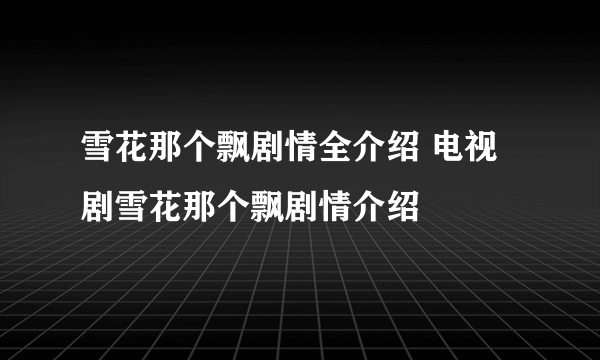 雪花那个飘剧情全介绍 电视剧雪花那个飘剧情介绍